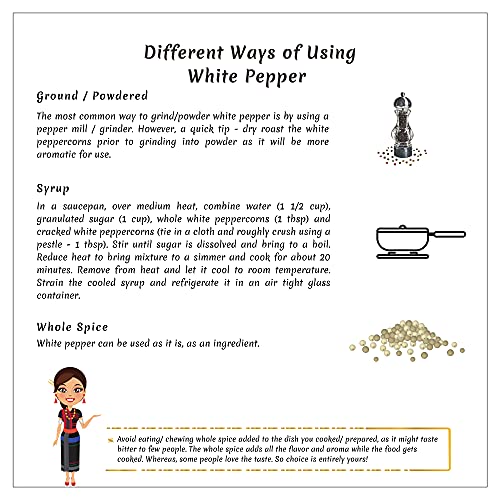 Different Ways of Using White Pepper

Ground / Powdered

The most common way to grind/powder white pepper is by using a pepper mill / grinder. However, a quick tip - dry roast the white peppercorns prior to grinding into powder as it will be more aromatic for use.

Syrup

In a saucepan, over medium heat, combine water (1 1/2 cup), granulated sugar (1 cup), whole white peppercorns (1 tbsp) and cracked white peppercorns (tie in a cloth and roughly crush using a pestle - 1 tbsp). Stir until sugar is dissolved and bring to a boil. Reduce heat to bring mixture to a simmer and cook for about 20 minutes. Remove from heat and let it cool to room temperature. Strain the cooled syrup and refrigerate it in an air tight glass container.

Whole Spice

White pepper can be used as it is, as an ingredient.

Avoid eating/ chewing whole spice added to the dish you cooked/ prepared, as it might taste bitter to few people. The whole spice adds all the flavor and aroma while the food gets cooked. Whereas, some people love the taste. So choice is entirely yours!